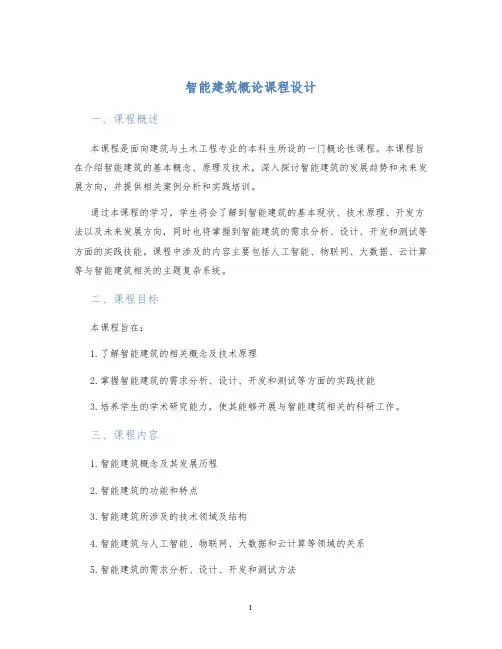 智能建筑概论课程设计

一、课程概述

本课程是面向建筑与土木工程专业的本科生所设的一门概论性课程。本课程旨在介绍智能建筑的基本概念、原理及技术，深入探讨智能建筑的发展趋势和未来发展方向，并提供相关案例分析和实践培训。

通过本课程的学习，学生将会了解到智能建筑的基本现状、技术原理、开发方法以及未来发展方向，同时也将掌握到智能建筑的需求分析、设计、开发和测试等方面的实践技能。课程中涉及的内容主要包括人工智能、物联网、大数据、云计算等与智能建筑相关的主题复杂系统。

二、课程目标

本课程旨在：

1. 了解智能建筑的相关概念及技术原理

2. 掌握智能建筑的需求分析、设计、开发和测试等方面的实践技能

3. 培养学生的学术研究能力，使其能够开展与智能建筑相关的科研工作。

三、课程内容

1. 智能建筑概念及其发展历程

2. 智能建筑的功能和特点

3. 智能建筑所涉及的技术领域及结构

4. 智能建筑与人工智能、物联网、大数据和云计算等领域的关系

5. 智能建筑的需求分析、设计、开发和测试方法

1